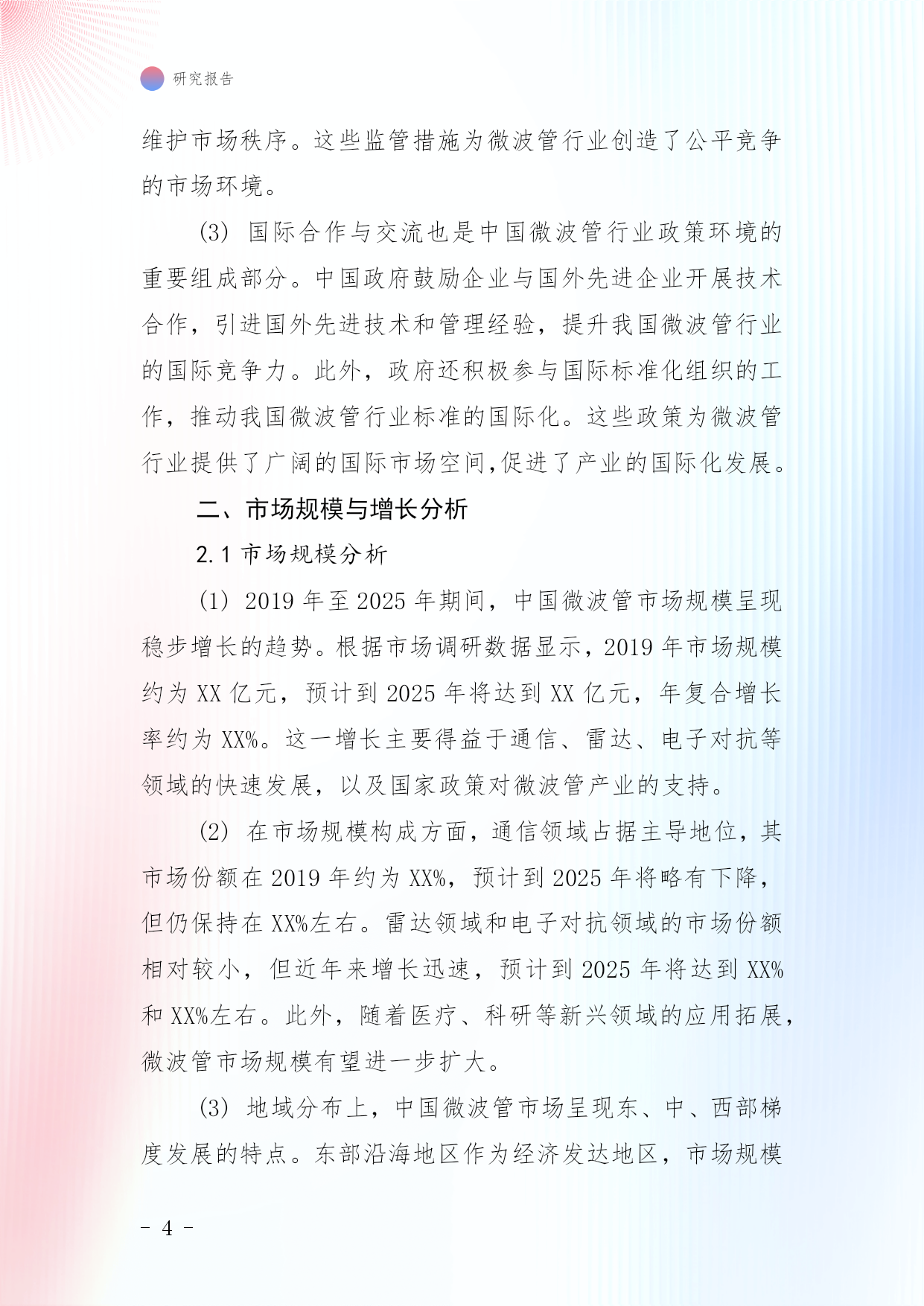 研究报告

维护市场秩序。这些监管措施为微波管行业创造了公平竞争的市场环境。

(3) 国际合作与交流也是中国微波管行业政策环境的重要组成部分。中国政府鼓励企业与国外先进企业开展技术合作，引进国外先进技术和管理经验，提升我国微波管行业的国际竞争力。此外，政府还积极参与国际标准化组织的工作，推动我国微波管行业标准的国际化。这些政策为微波管行业提供了广阔的国际市场空间,促进了产业的国际化发展。

二、市场规模与增长分析

2.1 市场规模分析

(1) 2019 年至 2025 年期间，中国微波管市场规模呈现稳步增长的趋势。根据市场调研数据显示，2019 年市场规模约为 XX 亿元，预计到 2025 年将达到 XX 亿元，年复合增长率约为 XX%。这一增长主要得益于通信、雷达、电子对抗等领域的快速发展，以及国家政策对微波管产业的支持。

(2) 在市场规模构成方面，通信领域占据主导地位，其市场份额在 2019 年约为 XX%，预计到 2025 年将略有下降，但仍保持在 XX%左右。雷达领域和电子对抗领域的市场份额相对较小，但近年来增长迅速，预计到 2025 年将达到 XX%和 XX%左右。此外，随着医疗、科研等新兴领域的应用拓展，微波管市场规模有望进一步扩大。

(3) 地域分布上，中国微波管市场呈现东、中、西部梯度发展的特点。东部沿海地区作为经济发达地区，市场规模

- 4 -